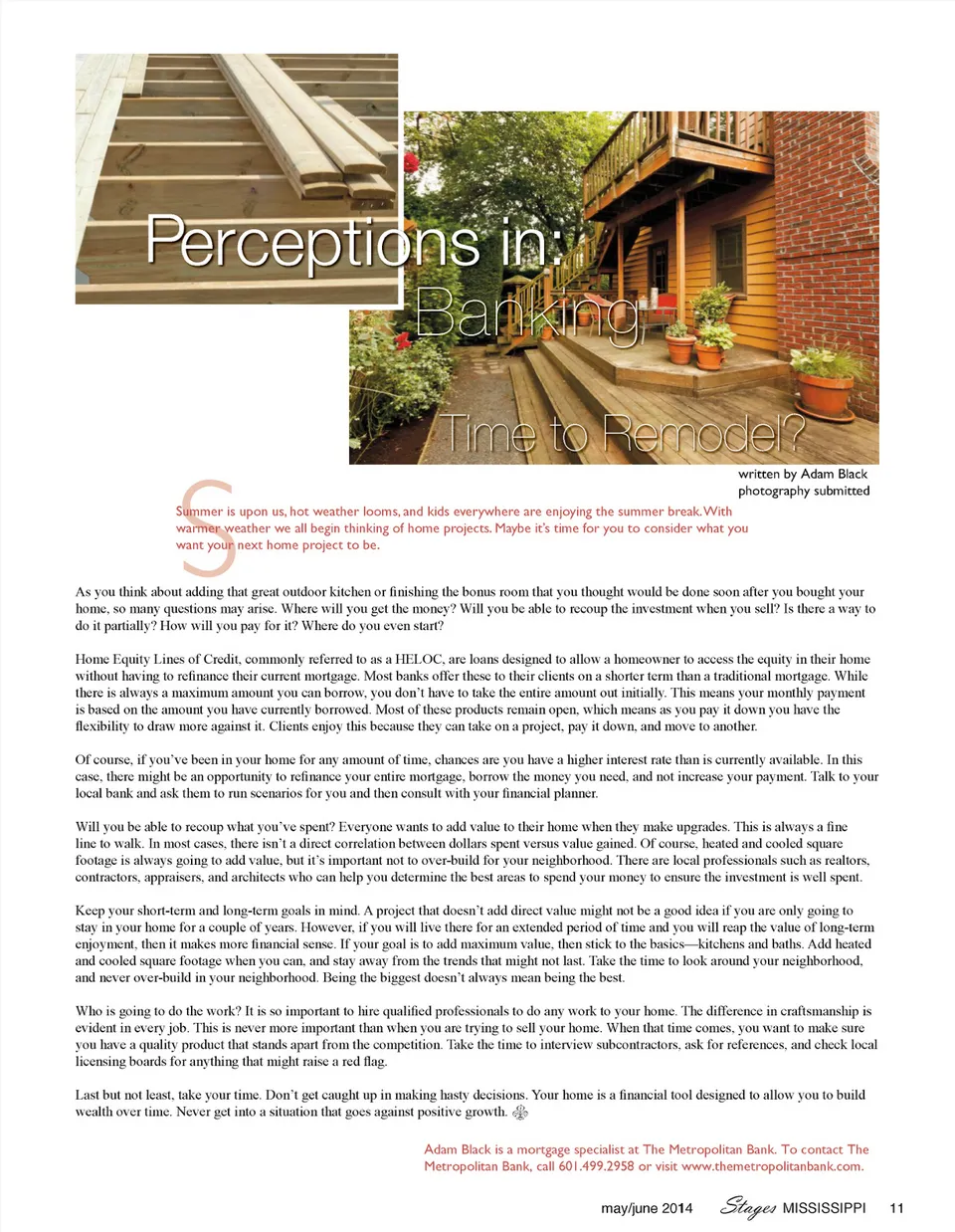 Perceptions in: Banking

Time to Remodel?

written by Adam Black
photography submitted

Summer is upon us, hot weather looms, and kids everywhere are enjoying the summer break. With warmer weather we all begin thinking of home projects. Maybe it's time for you to consider what you want your next home project to be.

As you think about adding that great outdoor kitchen or finishing the bonus room that you thought would be done soon after you bought your home, so many questions may arise. Where will you get the money? Will you be able to recoup the investment when you sell? Is there a way to do it partially? How will you pay for it? Where do you even start?

Home Equity Lines of Credit, commonly referred to as a HELOC, are loans designed to allow a homeowner to access the equity in their home without having to refinance their current mortgage. Most banks offer these to their clients on a shorter term than a traditional mortgage. While there is always a maximum amount you can borrow, you don't have to take the entire amount out initially. This means your monthly payment is based on the amount you have currently borrowed. Most of these products remain open, which means as you pay it down you have the flexibility to draw more against it. Clients enjoy this because they can take on a project, pay it down, and move to another.

Of course, if you've been in your home for any amount of time, chances are you have a higher interest rate than is currently available. In this case, there might be an opportunity to refinance your entire mortgage, borrow the money you need, and not increase your payment. Talk to your local bank and ask them to run scenarios for you and then consult with your financial planner.

Will you be able to recoup what you've spent? Everyone wants to add value to their home when they make upgrades. This is always a fine line to walk. In most cases, there isn't a direct correlation between dollars spent versus value gained. Of course, heated and cooled square footage is always going to add value, but it's important not to over-build for your neighborhood. There are local professionals such as realtors, contractors, appraisers, and architects who can help you determine the best areas to spend your money to ensure the investment is well spent.

Keep your short-term and long-term goals in mind. A project that doesn't add direct value might not be a good idea if you are only going to stay in your home for a couple of years. However, if you will live there for an extended period of time and you will reap the value of long-term enjoyment, then it makes more financial sense. If your goal is to add maximum value, then stick to the basics—kitchens and baths. Add heated and cooled square footage when you can, and stay away from the trends that might not last. Take the time to look around your neighborhood, and never over-build in your neighborhood. Being the biggest doesn't always mean being the best.

Who is going to do the work? It is so important to hire qualified professionals to do any work to your home. The difference in craftsmanship is evident in every job. This is never more important than when you are trying to sell your home. When that time comes, you want to make sure you have a quality product that stands apart from the competition. Take the time to interview subcontractors, ask for references, and check local licensing boards for anything that might raise a red flag.

Last but not least, take your time. Don't get caught up in making hasty decisions. Your home is a financial tool designed to allow you to build wealth over time. Never get into a situation that goes against positive growth.

Adam Black is a mortgage specialist at The Metropolitan Bank. To contact The Metropolitan Bank, call 601.499.2958 or visit www.themetropolitanbank.com.

may/june 2014 Stages MISSISSIPPI 11